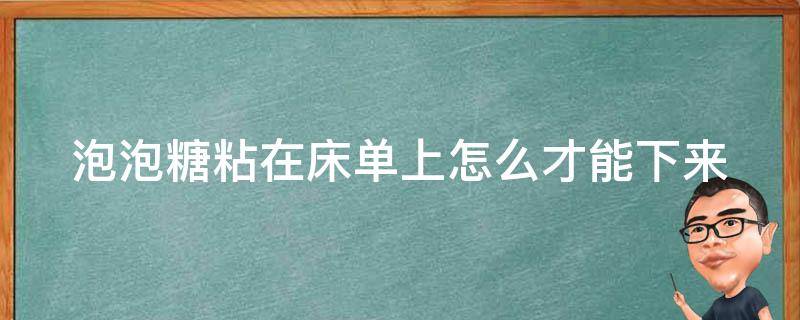 泡泡糖粘在床单上怎么才能下来